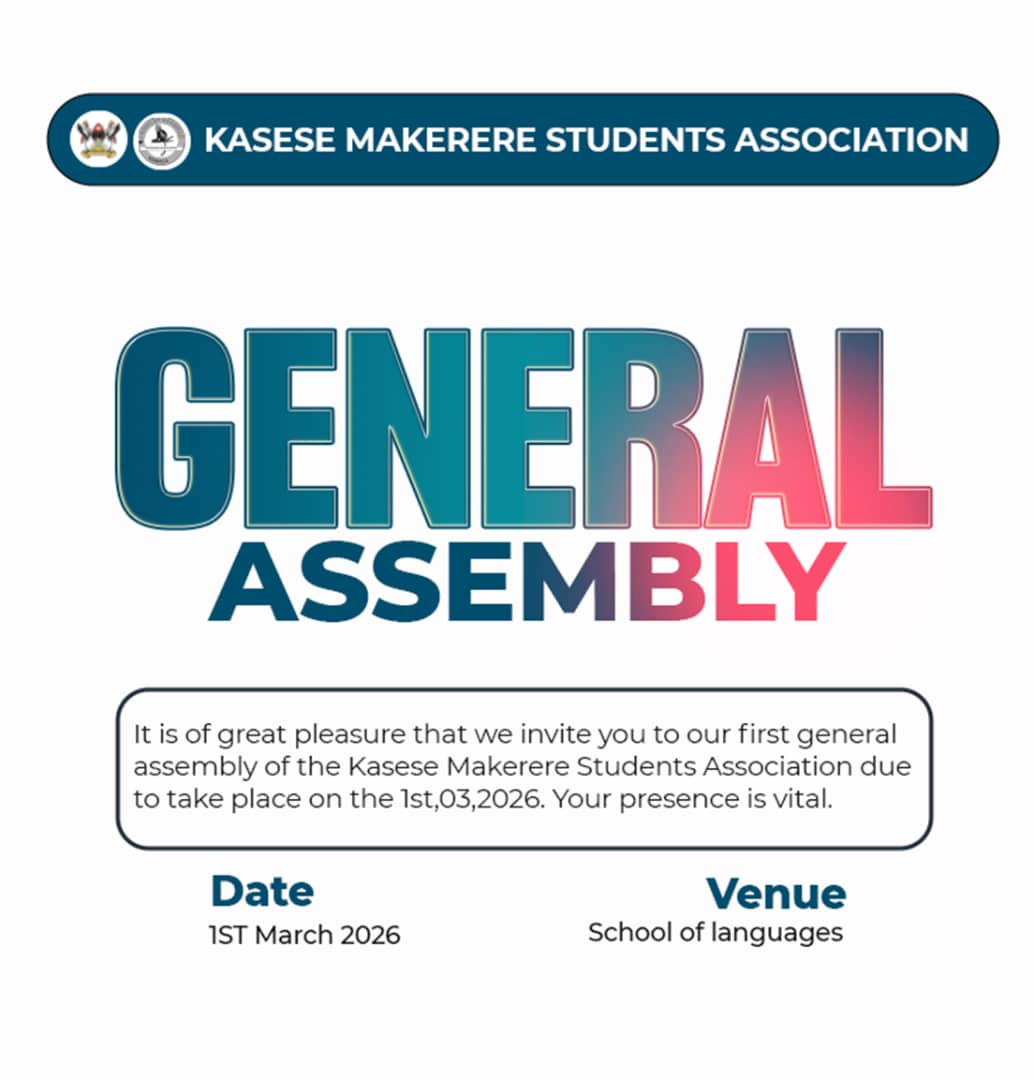 KASESE MAKERERE STUDENTS ASSOCIATION

GENERAL
ASSEMBLY

It is of great pleasure that we invite you to our first general assembly of the Kasese Makerere Students Association due to take place on the 1st,03,2026. Your presence is vital.

Date
1ST March 2026

Venue
School of languages